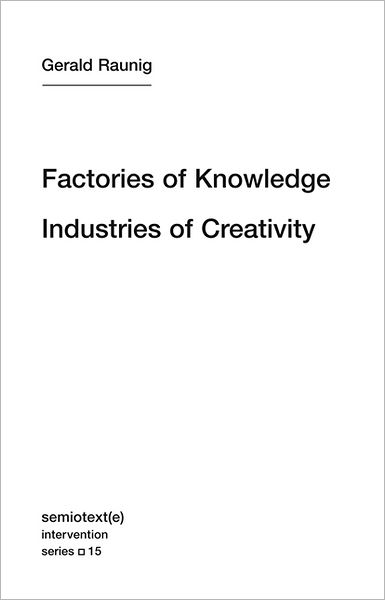 Gerald Raunig

Factories of Knowledge

Industries of Creativity

semiotext(e)
intervention
series □ 15